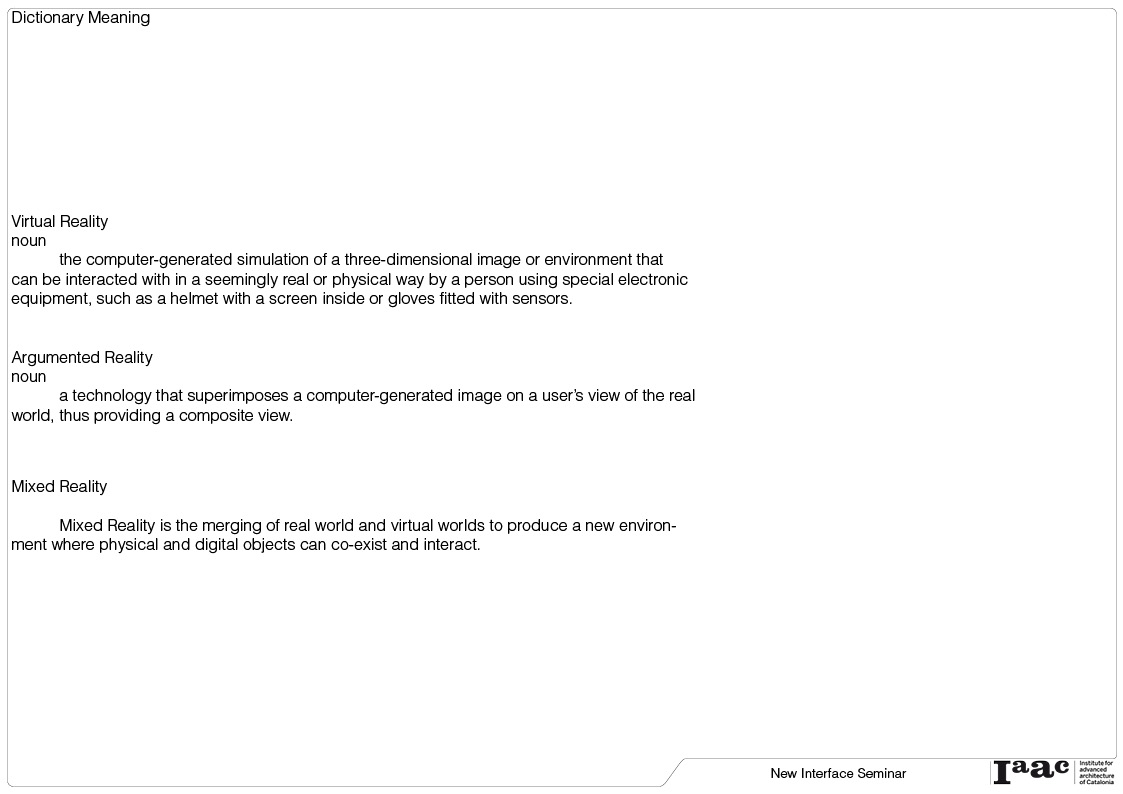 Dictionary Meaning

Virtual Reality
noun
the computer-generated simulation of a three-dimensional image or environment that can be interacted with in a seemingly real or physical way by a person using special electronic equipment, such as a helmet with a screen inside or gloves fitted with sensors.

Argumented Reality
noun
a technology that superimposes a computer-generated image on a user's view of the real world, thus providing a composite view.

Mixed Reality

Mixed Reality is the merging of real world and virtual worlds to produce a new environment where physical and digital objects can co-exist and interact.

New Interface Seminar

Iaac Institute for advanced architecture of Catalonia